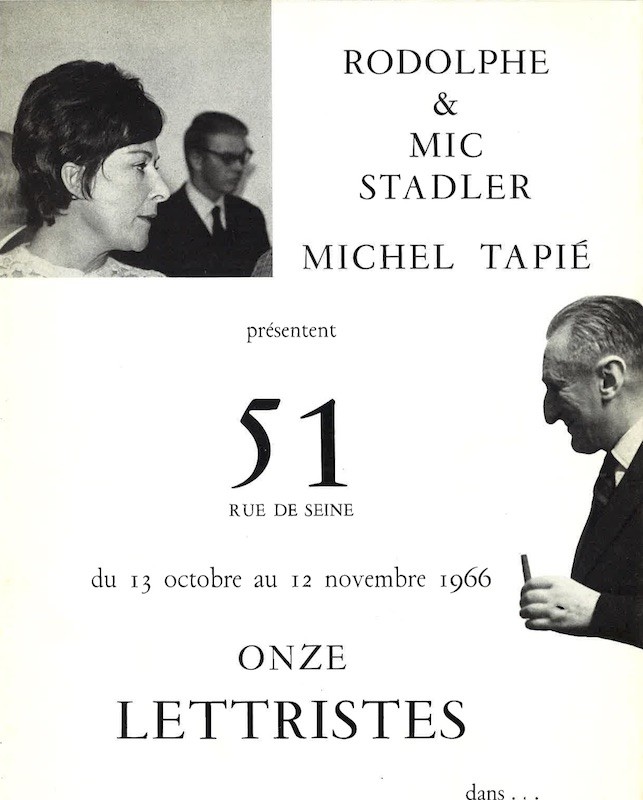 RODOLPHE
&
MIC
STADLER

MICHEL TAPIÉ

présentent

51
RUE DE SEINE

du 13 octobre au 12 novembre 1966

ONZE
LETTRISTES

dans . . .